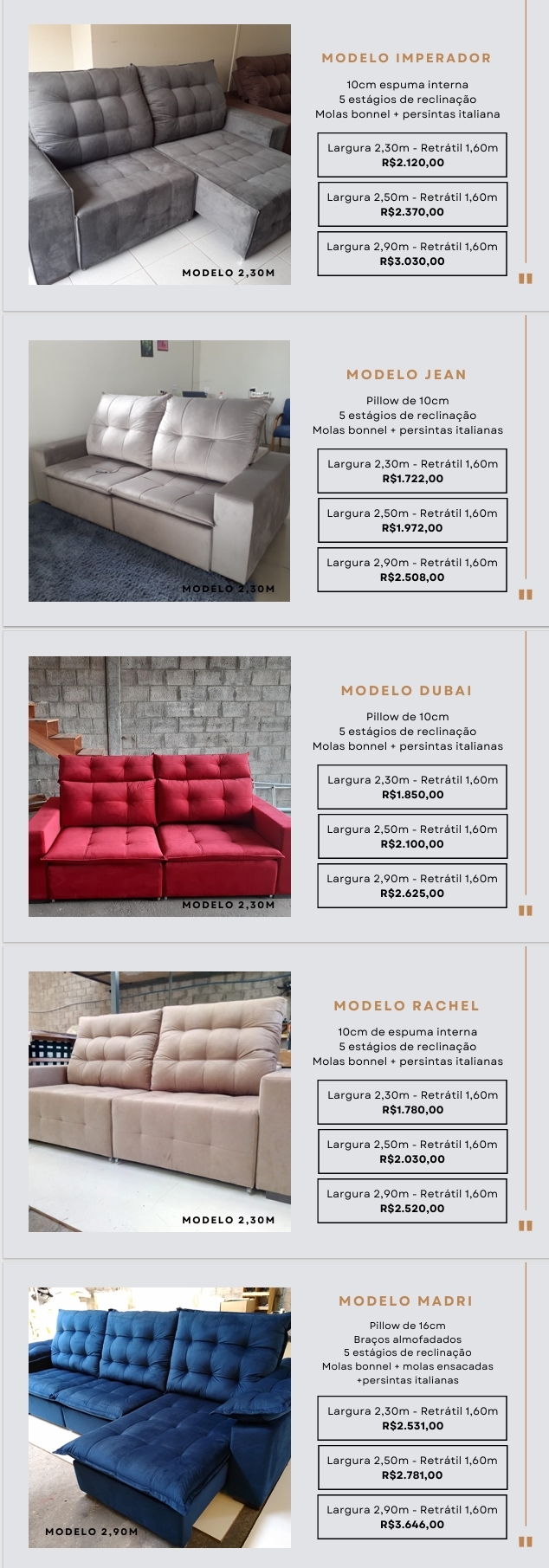 MODELO 2,30M

MODELO IMPERADOR

10cm espuma interna
5 estágios de reclinação
Molas bonnel + persintas italiana

Largura 2,30m - Retrátil 1,60m
R$2.120,00

Largura 2,50m - Retrátil 1,60m
R$2.370,00

Largura 2,90m - Retrátil 1,60m
R$3.030,00

MODELO 2,30M

MODELO JEAN

Pillow de 10cm
5 estágios de reclinação
Molas bonnel + persintas italianas

Largura 2,30m - Retrátil 1,60m
R$1.722,00

Largura 2,50m - Retrátil 1,60m
R$1.972,00

Largura 2,90m - Retrátil 1,60m
R$2.508,00

MODELO 2,30M

MODELO DUBAI

Pillow de 10cm
5 estágios de reclinação
Molas bonnel + persintas italianas

Largura 2,30m - Retrátil 1,60m
R$1.850,00

Largura 2,50m - Retrátil 1,60m
R$2.100,00

Largura 2,90m - Retrátil 1,60m
R$2.625,00

MODELO 2,30M

MODELO RACHEL

10cm de espuma interna
5 estágios de reclinação
Molas bonnel + persintas italianas

Largura 2,30m - Retrátil 1,60m
R$1.780,00

Largura 2,50m - Retrátil 1,60m
R$2.030,00

Largura 2,90m - Retrátil 1,60m
R$2.520,00

MODELO 2,90M

MODELO MADRI

Pillow de 16cm
Braços almofadados
5 estágios de reclinação
Molas bonnel + molas ensacadas
+persintas italianas

Largura 2,30m - Retrátil 1,60m
R$2.531,00

Largura 2,50m - Retrátil 1,60m
R$2.781,00

Largura 2,90m - Retrátil 1,60m
R$3.646,00